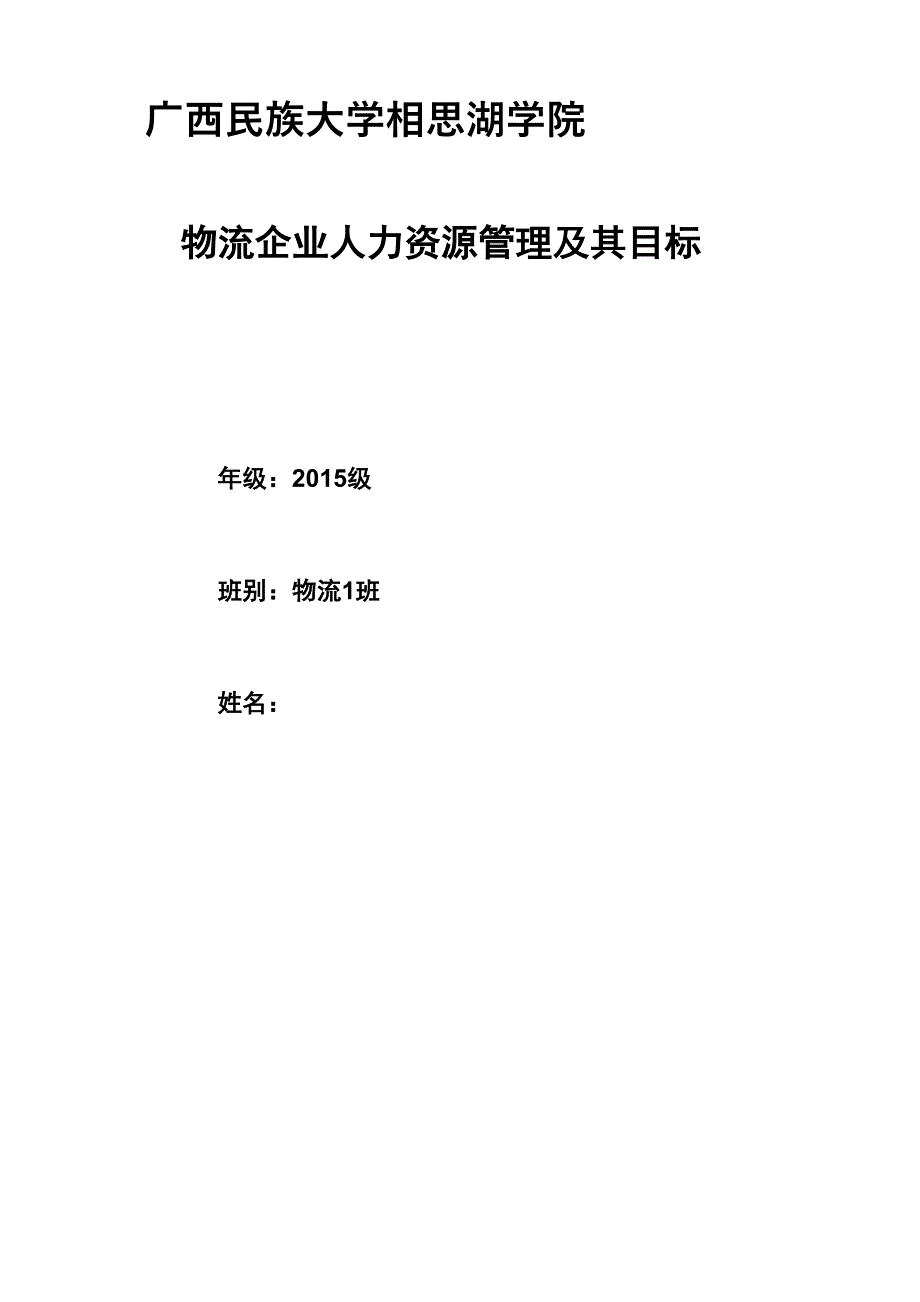 广西民族大学相思湖学院

物流企业人力资源管理及其目标

年级：2015级

班别：物流1班

姓名：